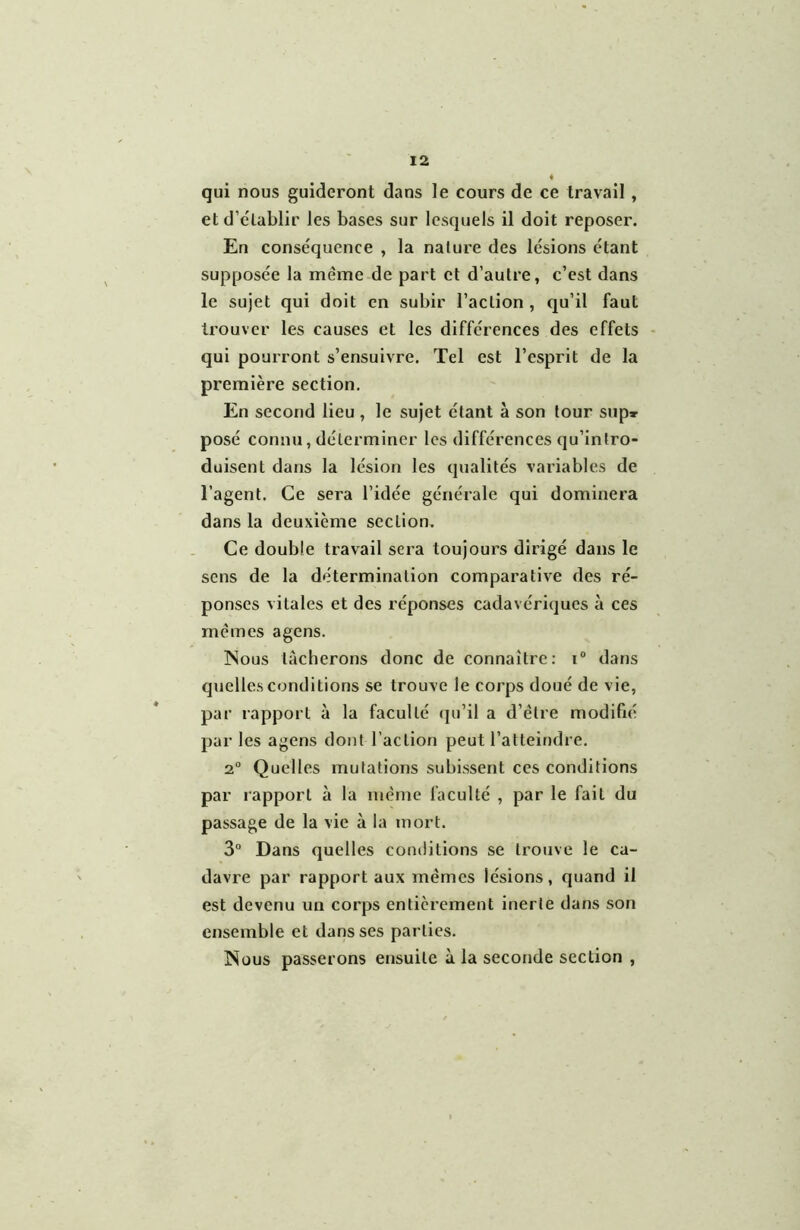 12

qui nous guideront dans le cours de ce travail, et d'établir les bases sur lesquels il doit reposer.

En conséquence, la nature des lésions étant supposée la même de part et d'autre, c'est dans le sujet qui doit en subir l'action, qu'il faut trouver les causes et les différences des effets qui pourront s'ensuivre. Tel est l'esprit de la première section.

En second lieu, le sujet étant à son tour supposé connu, déterminer les différences qu'introduisent dans la lésion les qualités variables de l'agent. Ce sera l'idée générale qui dominera dans la deuxième section.

Ce double travail sera toujours dirigé dans le sens de la détermination comparative des réponses vitales et des réponses cadavériques à ces mêmes agens.

Nous tâcherons donc de connaître: 1° dans quelles conditions se trouve le corps doué de vie, par rapport à la faculté qu'il a d'être modifié par les agens dont l'action peut l'atteindre.

2° Quelles mutations subissent ces conditions par rapport à la même faculté, par le fait du passage de la vie à la mort.

3° Dans quelles conditions se trouve le cadavre par rapport aux mêmes lésions, quand il est devenu un corps entièrement inerte dans son ensemble et dans ses parties.

Nous passerons ensuite à la seconde section,